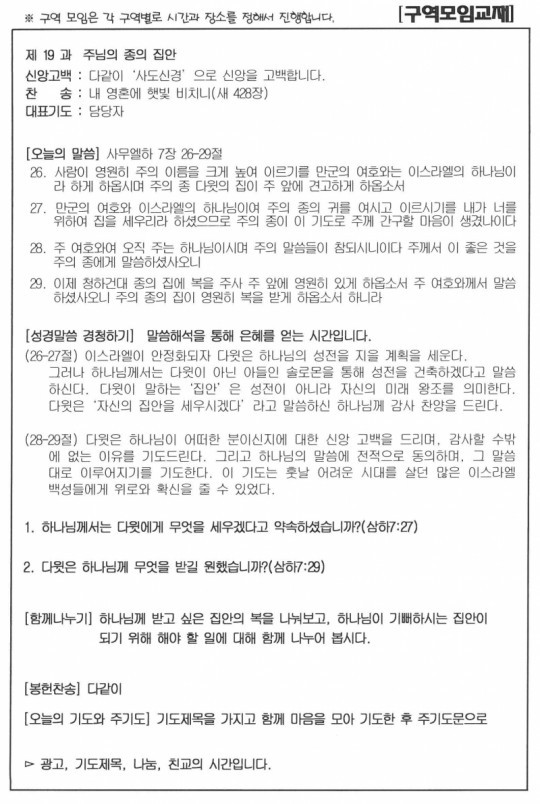 ※ 구역 모임은 각 구역별로 시간과 장소를 정해서 진행합니다.

[구역모임교재]

제 19 과 주님의 종의 집안

신앙고백 : 다같이 '사도신경' 으로 신앙을 고백합니다.
찬 송 : 내 영혼에 햇빛 비치니(새 428장)
대표기도 : 담당자

[오늘의 말씀] 사무엘하 7장 26-29절

26. 사람이 영원히 주의 이름을 크게 높여 이르기를 만군의 여호와는 이스라엘의 하나님이라 하게 하옵시며 주의 종 다윗의 집이 주 앞에 견고하게 하옵소서

27. 만군의 여호와 이스라엘의 하나님이여 주의 종의 귀를 여시고 이르시기를 내가 너를 위하여 집을 세우리라 하셨으므로 주의 종이 이 기도로 주께 간구할 마음이 생겼나이다

28. 주 여호와여 오직 주는 하나님이시며 주의 말씀들이 참되시니이다 주께서 이 좋은 것을 주의 종에게 말씀하셨사오니

29. 이제 청하건대 종의 집에 복을 주사 주 앞에 영원히 있게 하옵소서 주 여호와께서 말씀하셨사오니 주의 종의 집이 영원히 복을 받게 하옵소서 하니라

[성경말씀 경청하기] 말씀해석을 통해 은혜를 얻는 시간입니다.

(26-27절) 이스라엘이 안정화되자 다윗은 하나님의 성전을 지을 계획을 세운다. 그러나 하나님께서는 다윗이 아닌 아들인 솔로몬을 통해 성전을 건축하겠다고 말씀하신다. 다윗이 말하는 '집안' 은 성전이 아니라 자신의 미래 왕조를 의미한다. 다윗은 '자신의 집안을 세우시겠다' 라고 말씀하신 하나님께 감사 찬양을 드린다.

(28-29절) 다윗은 하나님이 어떠한 분이신지에 대한 신앙 고백을 드리며, 감사할 수밖에 없는 이유를 기도드린다. 그리고 하나님의 말씀에 전적으로 동의하며, 그 말씀대로 이루어지기를 기도한다. 이 기도는 훗날 어려운 시대를 살던 많은 이스라엘 백성들에게 위로와 확신을 줄 수 있었다.

1. 하나님께서는 다윗에게 무엇을 세우겠다고 약속하셨습니까?(삼하7:27)

2. 다윗은 하나님께 무엇을 받길 원했습니까?(삼하7:29)

[함께나누기] 하나님께 받고 싶은 집안의 복을 나눠보고, 하나님이 기뻐하시는 집안이 되기 위해 해야 할 일에 대해 함께 나누어 봅시다.

[봉헌찬송] 다같이

[오늘의 기도와 주기도] 기도제목을 가지고 함께 마음을 모아 기도한 후 주기도문으로

▻ 광고, 기도제목, 나눔, 친교의 시간입니다.